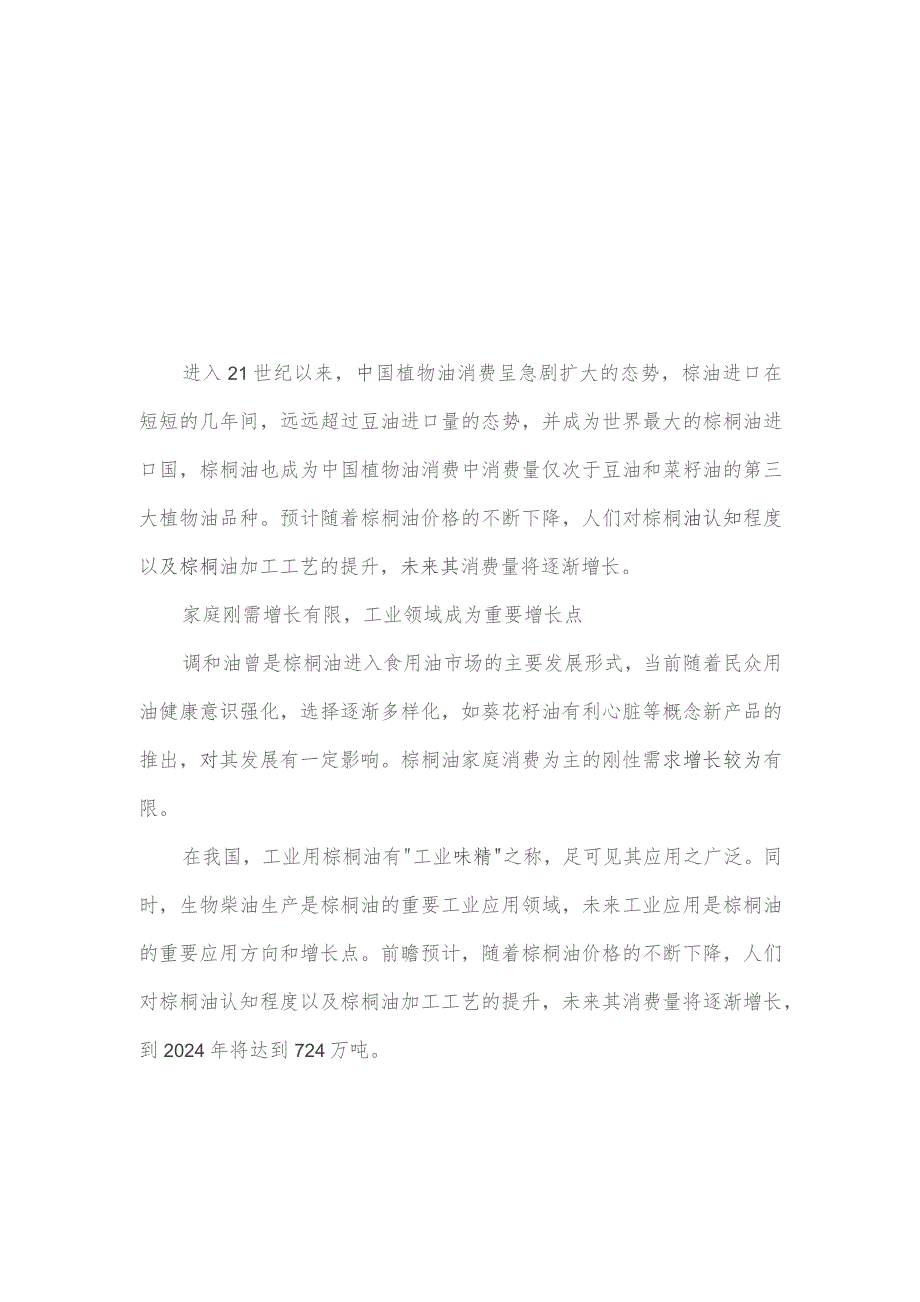 进入21世纪以来，中国植物油消费呈急剧扩大的态势，棕油进口在短短的几年间，远远超过豆油进口量的态势，并成为世界最大的棕榈油进口国，棕榈油也成为中国植物油消费中消费量仅次于豆油和菜籽油的第三大植物油品种。预计随着棕榈油价格的不断下降，人们对棕榈油认知程度以及棕榈油加工工艺的提升，未来其消费量将逐渐增长。

家庭刚需增长有限，工业领域成为重要增长点

调和油曾是棕榈油进入食用油市场的主要发展形式，当前随着民众用油健康意识强化，选择逐渐多样化，如葵花籽油有利心脏等概念新产品的推出，对其发展有一定影响。棕榈油家庭消费为主的刚性需求增长较为有限。

在我国，工业用棕榈油有"工业味精"之称，足可见其应用之广泛。同时，生物柴油生产是棕榈油的重要工业应用领域，未来工业应用是棕榈油的重要应用方向和增长点。前瞻预计，随着棕榈油价格的不断下降，人们对棕榈油认知程度以及棕榈油加工工艺的提升，未来其消费量将逐渐增长，到2024年将达到724万吨。